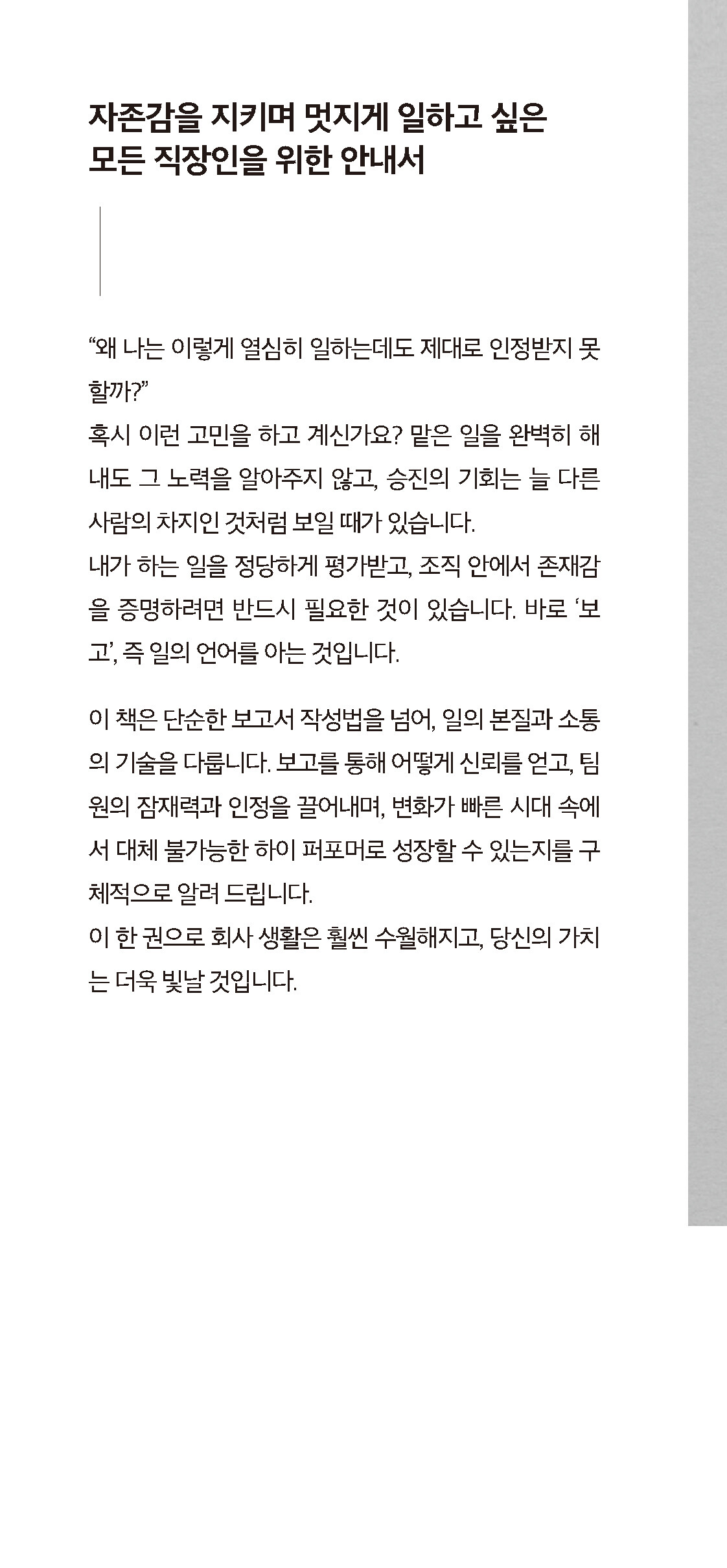 자존감을 지키며 멋지게 일하고 싶은
모든 직장인을 위한 안내서

“왜 나는 이렇게 열심히 일하는데도 제대로 인정받지 못할까?”
혹시 이런 고민을 하고 계신가요? 맡은 일을 완벽히 해내도 그 노력을 알아주지 않고, 승진의 기회는 늘 다른 사람의 차지인 것처럼 보일 때가 있습니다.
내가 하는 일을 정당하게 평가받고, 조직 안에서 존재감을 증명하려면 반드시 필요한 것이 있습니다. 바로 ‘보고’, 즉 일의 언어를 아는 것입니다.

이 책은 단순한 보고서 작성법을 넘어, 일의 본질과 소통의 기술을 다룹니다. 보고를 통해 어떻게 신뢰를 얻고, 팀원의 잠재력과 인정을 끌어내며, 변화가 빠른 시대 속에서 대체 불가능한 하이 퍼포머로 성장할 수 있는지를 구체적으로 알려 드립니다.
이 한 권으로 회사 생활은 훨씬 수월해지고, 당신의 가치는 더욱 빛날 것입니다.